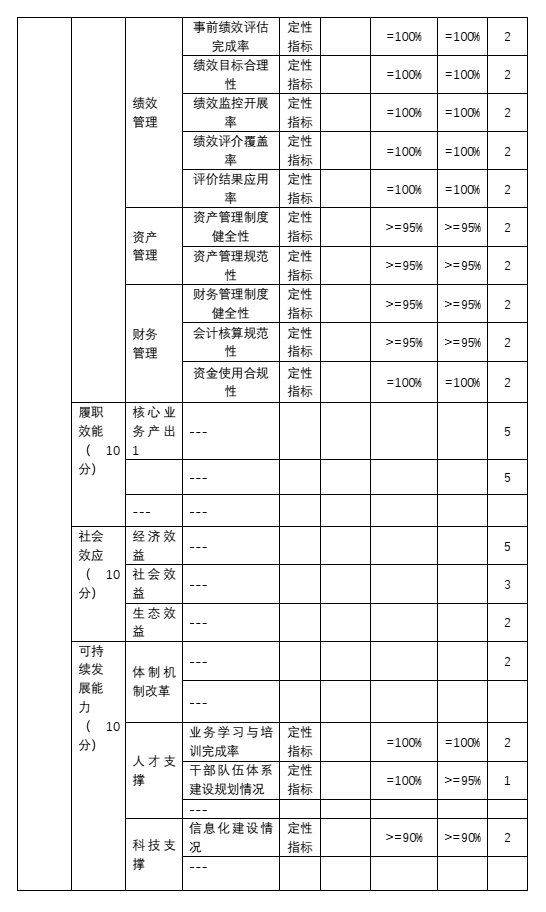 |  |  |  |  |  |  |  |  |  |
|---|---|---|---|---|---|---|---|---|
|  |  | 绩效管理 | 事前绩效评估完成率 | 定性指标 |  | =100% | =100% | 2 |
|  |  |  | 绩效目标合理性 | 定性指标 |  | =100% | =100% | 2 |
|  |  |  | 绩效监控开展率 | 定性指标 |  | =100% | =100% | 2 |
|  |  |  | 绩效评介覆盖率 | 定性指标 |  | =100% | =100% | 2 |
|  |  |  | 评价结果应用率 | 定性指标 |  | =100% | =100% | 2 |
|  |  | 资产管理 | 资产管理制度健全性 | 定性指标 |  | >=95% | >=95% | 2 |
|  |  |  | 资产管理规范性 | 定性指标 |  | >=95% | >=95% | 2 |
|  |  | 财务管理 | 财务管理制度健全性 | 定性指标 |  | >=95% | >=95% | 2 |
|  |  |  | 会计核算规范性 | 定性指标 |  | >=95% | >=95% | 2 |
|  |  |  | 资金使用合规性 | 定性指标 |  | =100% | =100% | 2 |
|  | 履职效能（10分） | 核心业务产出1 | --- |  |  |  |  | 5 |
|  |  |  | --- |  |  |  |  | 5 |
|  |  | --- | --- |  |  |  |  |  |
|  | 社会效应（10分） | 经济效益 | --- |  |  |  |  | 5 |
|  |  | 社会效益 | --- |  |  |  |  | 3 |
|  |  | 生态效益 | --- |  |  |  |  | 2 |
|  | 可持续发展能力（10分） | 体制机制改革 | --- |  |  |  |  | 2 |
|  |  |  | --- |  |  |  |  |  |
|  |  | 人才支撑 | 业务学习与培训完成率 | 定性指标 |  | =100% | =100% | 2 |
|  |  |  | 干部队伍体系建设规划情况 | 定性指标 |  | =100% | >=95% | 1 |
|  |  |  | --- |  |  |  |  |  |
|  |  | 科技支撑 | 信息化建设情况 | 定性指标 |  | >=90% | >=90% | 2 |
|  |  |  | --- |  |  |  |  |  |